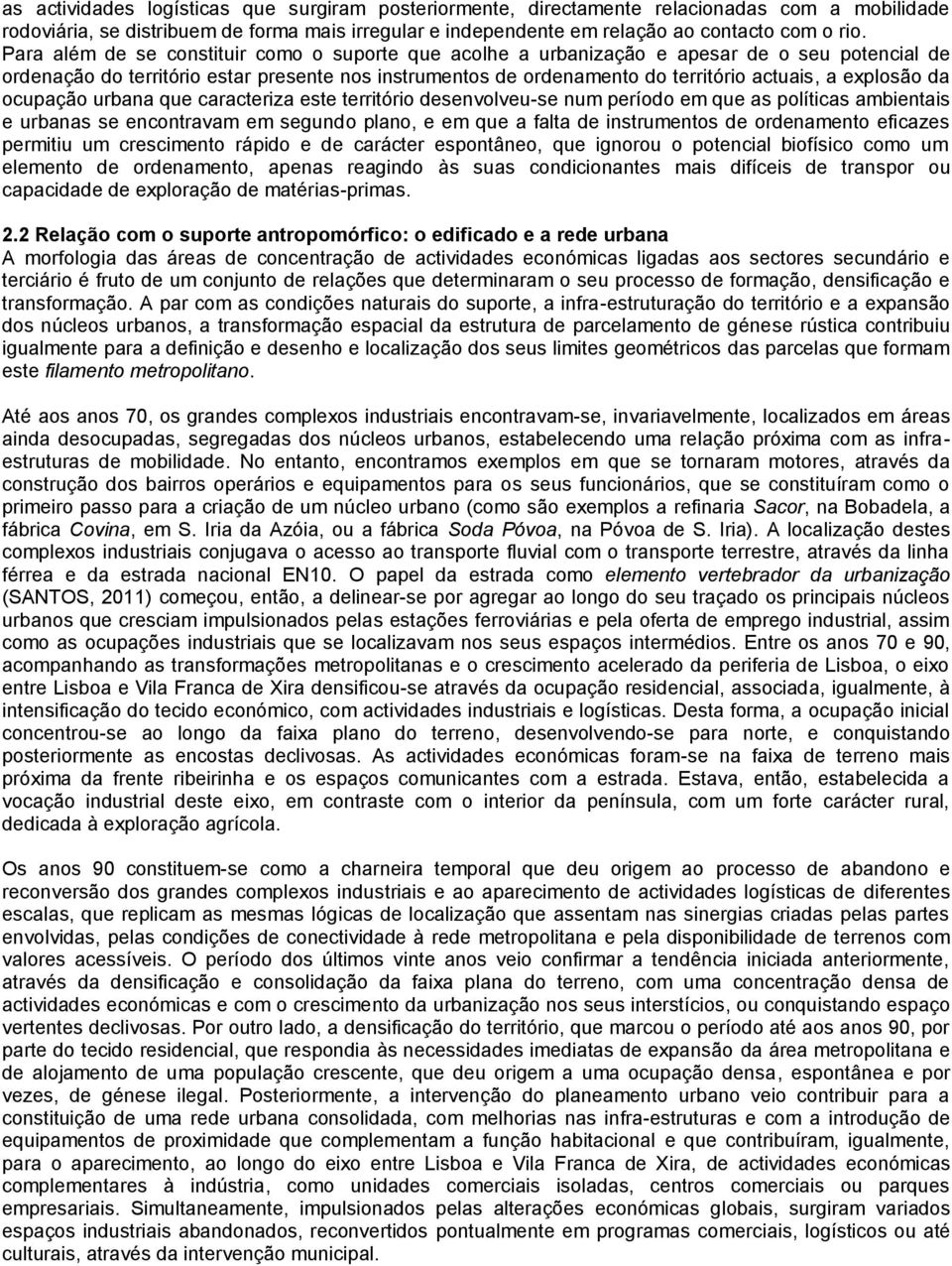 as actividades logísticas que surgiram posteriormente, directamente relacionadas com a mobilidade rodoviária, se distribuem de forma mais irregular e independente em relação ao contacto com o rio. Para além de se constituir como o suporte que acolhe a urbanização e apesar de o seu potencial de ordenação do território estar presente nos instrumentos de ordenamento do território actuais, a explosão da ocupação urbana que caracteriza este território desenvolveu-se num período em que as políticas ambientais e urbanas se encontravam em segundo plano, e em que a falta de instrumentos de ordenamento eficazes permitiu um crescimento rápido e de carácter espontâneo, que ignorou o potencial biofísico como um elemento de ordenamento, apenas reagindo às suas condicionantes mais difíceis de transpor ou capacidade de exploração de matérias-primas.

2.2 Relação com o suporte antropomórfico: o edificado e a rede urbana
A morfologia das áreas de concentração de actividades económicas ligadas aos sectores secundário e terciário é fruto de um conjunto de relações que determinaram o seu processo de formação, densificação e transformação. A par com as condições naturais do suporte, a infra-estruturação do território e a expansão dos núcleos urbanos, a transformação espacial da estrutura de parcelamento de génese rústica contribuiu igualmente para a definição e desenho e localização dos seus limites geométricos das parcelas que formam este filamento metropolitano.

Até aos anos 70, os grandes complexos industriais encontravam-se, invariavelmente, localizados em áreas ainda desocupadas, segregadas dos núcleos urbanos, estabelecendo uma relação próxima com as infra-estruturas de mobilidade. No entanto, encontramos exemplos em que se tornaram motores, através da construção dos bairros operários e equipamentos para os seus funcionários, que se constituíram como o primeiro passo para a criação de um núcleo urbano (como são exemplos a refinaria Sacor, na Bobadela, a fábrica Covina, em S. Iria da Azóia, ou a fábrica Soda Póvoa, na Póvoa de S. Iria). A localização destes complexos industriais conjugava o acesso ao transporte fluvial com o transporte terrestre, através da linha férrea e da estrada nacional EN10. O papel da estrada como elemento vertebrador da urbanização (SANTOS, 2011) começou, então, a delinear-se por agregar ao longo do seu traçado os principais núcleos urbanos que cresciam impulsionados pelas estações ferroviárias e pela oferta de emprego industrial, assim como as ocupações industriais que se localizavam nos seus espaços intermédios. Entre os anos 70 e 90, acompanhando as transformações metropolitanas e o crescimento acelerado da periferia de Lisboa, o eixo entre Lisboa e Vila Franca de Xira densificou-se através da ocupação residencial, associada, igualmente, à intensificação do tecido económico, com actividades industriais e logísticas. Desta forma, a ocupação inicial concentrou-se ao longo da faixa plano do terreno, desenvolvendo-se para norte, e conquistando posteriormente as encostas declivosas. As actividades económicas foram-se na faixa de terreno mais próxima da frente ribeirinha e os espaços comunicantes com a estrada. Estava, então, estabelecida a vocação industrial deste eixo, em contraste com o interior da península, com um forte carácter rural, dedicada à exploração agrícola.

Os anos 90 constituem-se como a charneira temporal que deu origem ao processo de abandono e reconversão dos grandes complexos industriais e ao aparecimento de actividades logísticas de diferentes escalas, que replicam as mesmas lógicas de localização que assentam nas sinergias criadas pelas partes envolvidas, pelas condições de conectividade à rede metropolitana e pela disponibilidade de terrenos com valores acessíveis. O período dos últimos vinte anos veio confirmar a tendência iniciada anteriormente, através da densificação e consolidação da faixa plana do terreno, com uma concentração densa de actividades económicas e com o crescimento da urbanização nos seus interstícios, ou conquistando espaço vertentes declivosas. Por outro lado, a densificação do território, que marcou o período até aos anos 90, por parte do tecido residencial, que respondia às necessidades imediatas de expansão da área metropolitana e de alojamento de uma população crescente, que deu origem a uma ocupação densa, espontânea e por vezes, de génese ilegal. Posteriormente, a intervenção do planeamento urbano veio contribuir para a constituição de uma rede urbana consolidada, com melhorias nas infra-estruturas e com a introdução de equipamentos de proximidade que complementam a função habitacional e que contribuíram, igualmente, para o aparecimento, ao longo do eixo entre Lisboa e Vila Franca de Xira, de actividades económicas complementares à indústria, como unidades comerciais isoladas, centros comerciais ou parques empresariais. Simultaneamente, impulsionados pelas alterações económicas globais, surgiram variados espaços industriais abandonados, reconvertidos pontualmente em programas comerciais, logísticos ou até culturais, através da intervenção municipal.